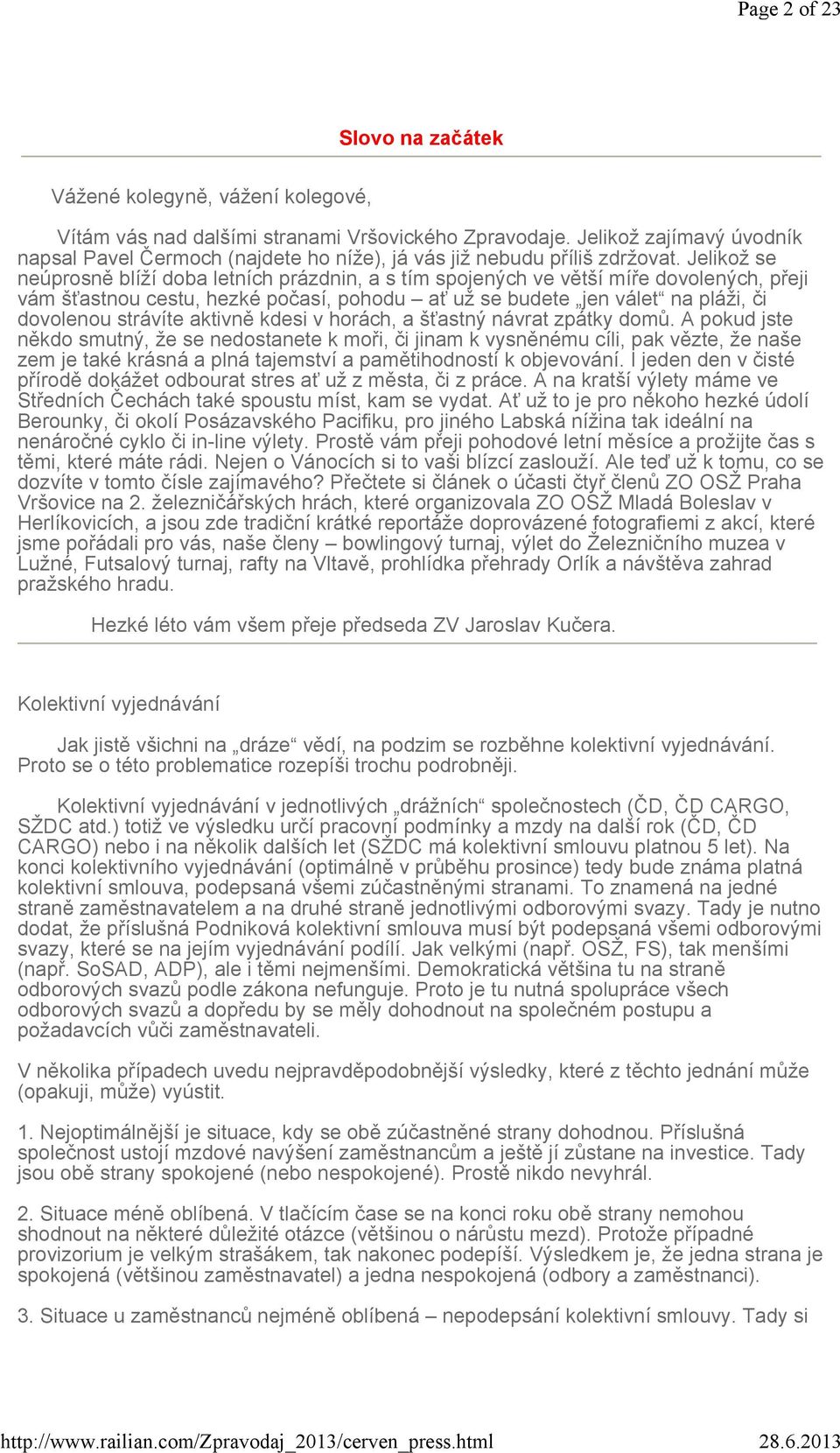 Page 2 of 23

Slovo na začátek

Vážené kolegyně, vážení kolegové,

Vítám vás nad dalšími stranami Vršovického Zpravodaje. Jelikož zajímavý úvodník napsal Pavel Čermoch (najdete ho níže), já vás již nebudu příliš zdržovat. Jelikož se neúprosně blíží doba letních prázdnin, a s tím spojených ve větší míře dovolených, přeji vám šťastnou cestu, hezké počasí, pohodu – ať už se budete „jen válet“ na pláži, či dovolenou strávíte aktivně kdesi v horách, a šťastný návrat zpátky domů. A pokud jste někdo smutný, že se nedostanete k moři, či jinam k vysněnému cíli, pak vězte, že naše zem je také krásná a plná tajemství a pamětihodností k objevování. I jeden den v čisté přírodě dokážet odbourat stres ať už z města, či z práce. A na kratší výlety máme ve Středních Čechách také spoustu míst, kam se vydat. Ať už to je pro někoho hezké údolí Berounky, či okolí Posázavského Pacifiku, pro jiného Labská nížina tak ideální na nenáročné cyklo či in-line výlety. Prostě vám přeji pohodové letní měsíce a prožijte čas s těmi, které máte rádi. Nejen o Vánocích si to vaši blízcí zaslouží. Ale teď už k tomu, co se dozvíte v tomto čísle zajímavého? Přečtete si článek o účasti čtyř členů ZO OSŽ Praha Vršovice na 2. železničářských hrách, které organizovala ZO OSŽ Mladá Boleslav v Herlíkovicích, a jsou zde tradiční krátké reportáže doprovázené fotografiemi z akcí, které jsme pořádali pro vás, naše členy – bowlingový turnaj, výlet do Železničního muzea v Lužné, Futsalový turnaj, rafty na Vltavě, prohlídka přehrady Orlík a návštěva zahrad pražského hradu.

Hezké léto vám všem přeje předseda ZV Jaroslav Kučera.

Kolektivní vyjednávání

Jak jistě všichni na „dráze“ vědí, na podzim se rozběhne kolektivní vyjednávání. Proto se o této problematice rozepíši trochu podrobněji.

Kolektivní vyjednávání v jednotlivých „drážních“ společnostech (ČD, ČD CARGO, SŽDC atd.) totiž ve výsledku určí pracovní podmínky a mzdy na další rok (ČD, ČD CARGO) nebo i na několik dalších let (SŽDC má kolektivní smlouvu platnou 5 let). Na konci kolektivního vyjednávání (optimálně v průběhu prosince) tedy bude známa platná kolektivní smlouva, podepsaná všemi zúčastněnými stranami. To znamená na jedné straně zaměstnavatelem a na druhé straně jednotlivými odborovými svazy. Tady je nutno dodat, že příslušná Podniková kolektivní smlouva musí být podepsaná všemi odborovými svazy, které se na jejím vyjednávání podílí. Jak velkými (např. OSŽ, FS), tak menšími (např. SoSAD, ADP), ale i těmi nejmenšími. Demokratická většina tu na straně odborových svazů podle zákona nefunguje. Proto je tu nutná spolupráce všech odborových svazů a dopředu by se měly dohodnout na společném postupu a požadavcích vůči zaměstnavateli.

V několika případech uvedu nejpravděpodobnější výsledky, které z těchto jednání může (opakuji, může) vyústit.

1. Nejoptimálnější je situace, kdy se obě zúčastněné strany dohodnou. Příslušná společnost ustojí mzdové navýšení zaměstnancům a ještě jí zůstane na investice. Tady jsou obě strany spokojené (nebo nespokojené). Prostě nikdo nevyhrál.

2. Situace méně oblíbená. V tlačícím čase se na konci roku obě strany nemohou shodnout na některé důležité otázce (většinou o nárůstu mezd). Protože případné provizorium je velkým strašákem, tak nakonec podepíší. Výsledkem je, že jedna strana je spokojená (většinou zaměstnavatel) a jedna nespokojená (odbory a zaměstnanci).

3. Situace u zaměstnanců nejméně oblíbená – nepodepsání kolektivní smlouvy. Tady si

http://www.railian.com/Zpravodaj_2013/cerven_press.html 28.6.2013